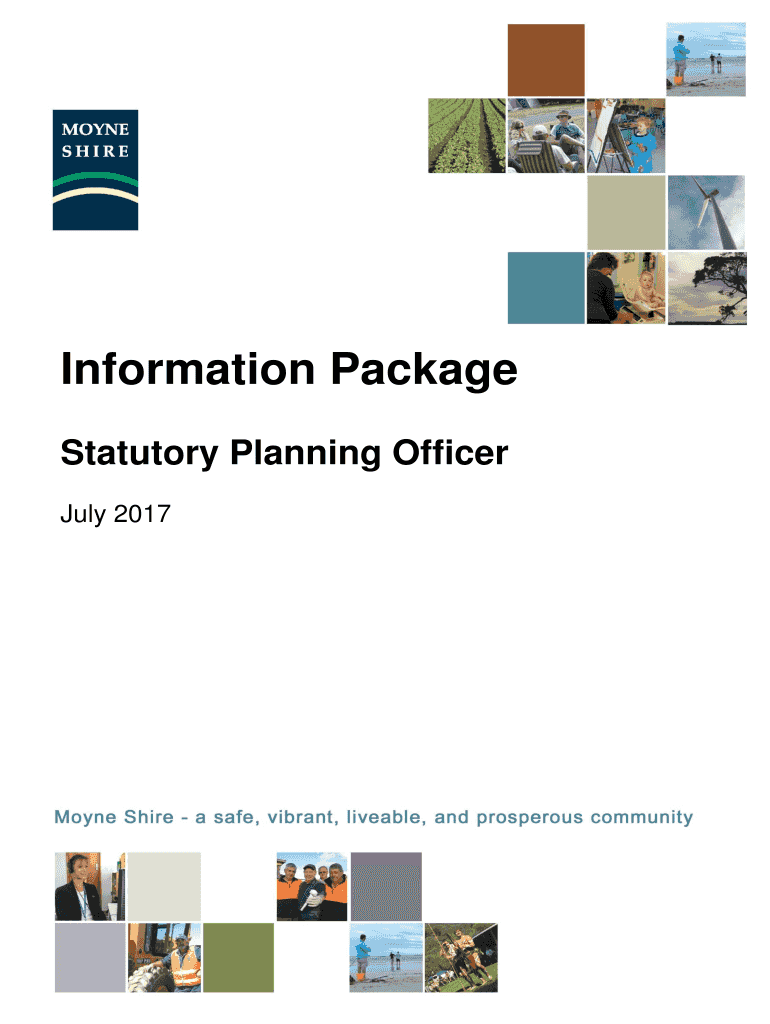 MOYNE SHIRE

Information Package

Statutory Planning Officer

July 2017

Moyne Shire - a safe, vibrant, liveable, and prosperous community